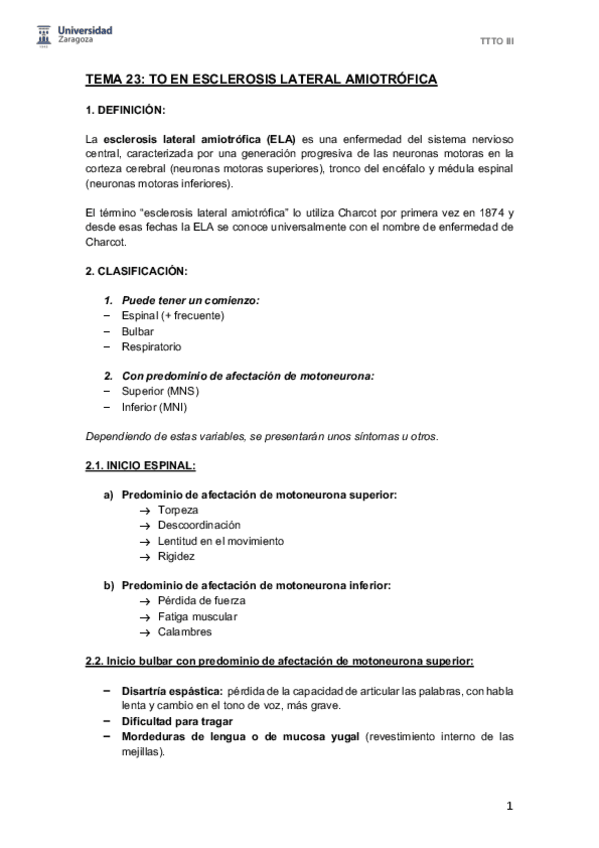 Universidad Zaragoza

TTTO III

TEMA 23: TO EN ESCLEROSIS LATERAL AMIOTRÓFICA

1. DEFINICIÓN:

La esclerosis lateral amiotrófica (ELA) es una enfermedad del sistema nervioso central, caracterizada por una generación progresiva de las neuronas motoras en la corteza cerebral (neuronas motoras superiores), tronco del encéfalo y médula espinal (neuronas motoras inferiores).

El término "esclerosis lateral amiotrófica" lo utiliza Charcot por primera vez en 1874 y desde esas fechas la ELA se conoce universalmente con el nombre de enfermedad de Charcot.

2. CLASIFICACIÓN:

1. Puede tener un comienzo:
– Espinal (+ frecuente)
– Bulbar
– Respiratorio

2. Con predominio de afectación de motoneurona:
– Superior (MNS)
– Inferior (MNI)

Dependiendo de estas variables, se presentarán unos síntomas u otros.

2.1. INICIO ESPINAL:

a) Predominio de afectación de motoneurona superior:
→ Torpeza
→ Descoordinación
→ Lentitud en el movimiento
→ Rigidez

b) Predominio de afectación de motoneurona inferior:
→ Pérdida de fuerza
→ Fatiga muscular
→ Calambres

2.2. Inicio bulbar con predominio de afectación de motoneurona superior:

– Disartría espástica: pérdida de la capacidad de articular las palabras, con habla lenta y cambio en el tono de voz, más grave.
– Dificultad para tragar
– Mordeduras de lengua o de mucosa yugal (revestimiento interno de las mejillas).

1